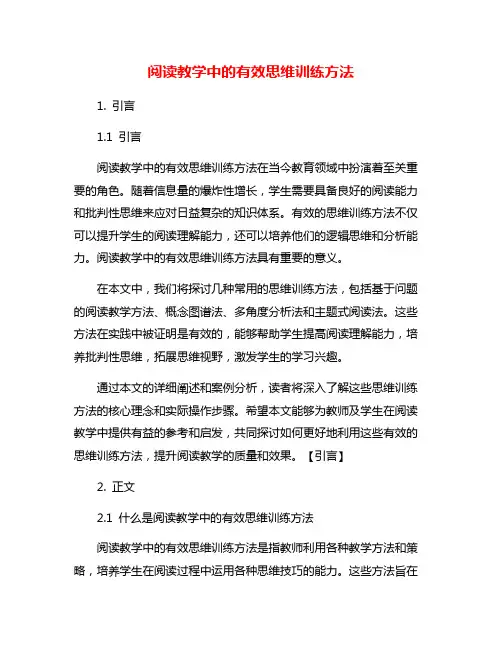 阅读教学中的有效思维训练方法

1. 引言

1.1 引言

阅读教学中的有效思维训练方法在当今教育领域中扮演着至关重要的角色。随着信息量的爆炸性增长，学生需要具备良好的阅读能力和批判性思维来应对日益复杂的知识体系。有效的思维训练方法不仅可以提升学生的阅读理解能力，还可以培养他们的逻辑思维和分析能力。阅读教学中的有效思维训练方法具有重要的意义。

在本文中，我们将探讨几种常用的思维训练方法，包括基于问题的阅读教学方法、概念图谱法、多角度分析法和主题式阅读法。这些方法在实践中被证明是有效的，能够帮助学生提高阅读理解能力，培养批判性思维，拓展思维视野，激发学生的学习兴趣。

通过本文的详细阐述和案例分析，读者将深入了解这些思维训练方法的核心理念和实际操作步骤。希望本文能够为教师及学生在阅读教学中提供有益的参考和启发，共同探讨如何更好地利用这些有效的思维训练方法，提升阅读教学的质量和效果。【引言】

2. 正文

2.1 什么是阅读教学中的有效思维训练方法

阅读教学中的有效思维训练方法是指教师利用各种教学方法和策略，培养学生在阅读过程中运用各种思维技巧的能力。这些方法旨在